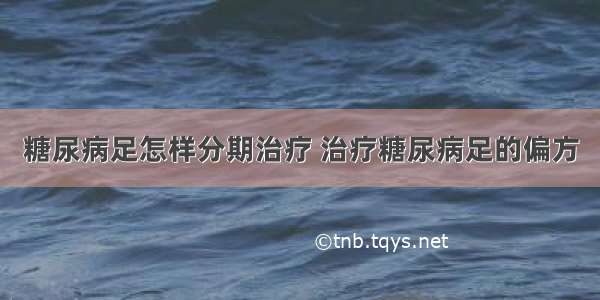 糖尿病足怎样分期治疗 治疗糖尿病足的偏方

©tnb.tqys.net